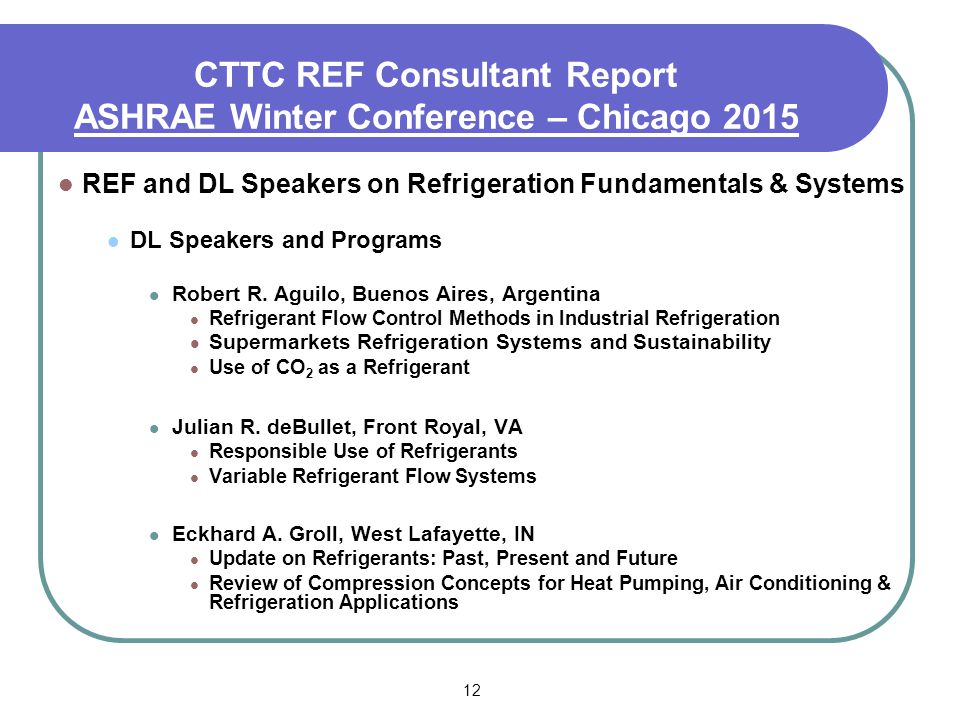 CTTC REF Consultant Report
ASHRAE Winter Conference – Chicago 2015

REF and DL Speakers on Refrigeration Fundamentals & Systems

DL Speakers and Programs

Robert R. Aguilo, Buenos Aires, Argentina
Refrigerant Flow Control Methods in Industrial Refrigeration
Supermarkets Refrigeration Systems and Sustainability
Use of $CO_2$ as a Refrigerant

Julian R. deBullet, Front Royal, VA
Responsible Use of Refrigerants
Variable Refrigerant Flow Systems

Eckhard A. Groll, West Lafayette, IN
Update on Refrigerants: Past, Present and Future
Review of Compression Concepts for Heat Pumping, Air Conditioning & Refrigeration Applications

12